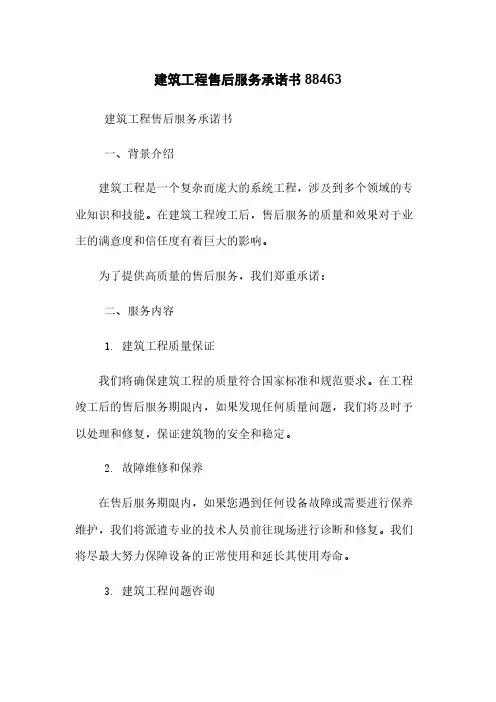 建筑工程售后服务承诺书 88463

建筑工程售后服务承诺书

一、背景介绍

建筑工程是一个复杂而庞大的系统工程，涉及到多个领域的专业知识和技能。在建筑工程竣工后，售后服务的质量和效果对于业主的满意度和信任度有着巨大的影响。

为了提供高质量的售后服务，我们郑重承诺：

二、服务内容

1. 建筑工程质量保证

我们将确保建筑工程的质量符合国家标准和规范要求。在工程竣工后的售后服务期限内，如果发现任何质量问题，我们将及时予以处理和修复，保证建筑物的安全和稳定。

2. 故障维修和保养

在售后服务期限内，如果您遇到任何设备故障或需要进行保养维护，我们将派遣专业的技术人员前往现场进行诊断和修复。我们将尽最大努力保障设备的正常使用和延长其使用寿命。

3. 建筑工程问题咨询